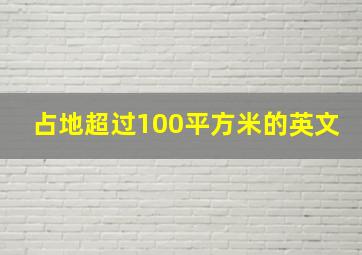 占地超过100平方米的英文